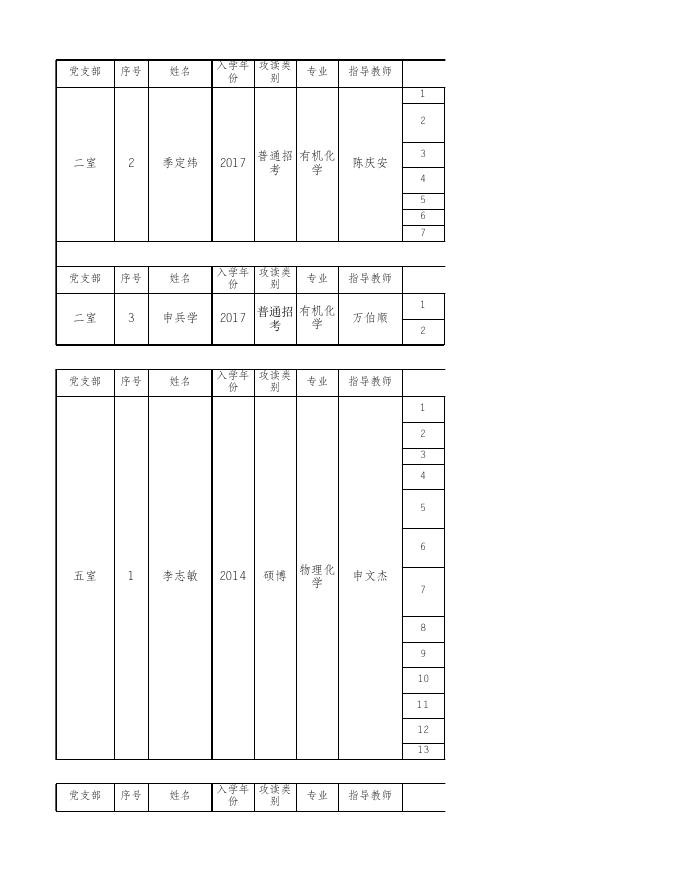 | 党支部 | 序号 | 姓名 | 入学年份 | 攻读类别 | 专业 | 指导教师 | |
|---|---|---|---|---|---|---|---|
| 二室 | 2 | 季定纬 | 2017 | 普通招考 | 有机化学 | 陈庆安 | 1 |
| | | | | | | | 2 |
| | | | | | | | 3 |
| | | | | | | | 4 |
| | | | | | | | 5 |
| | | | | | | | 6 |
| | | | | | | | 7 |

| 党支部 | 序号 | 姓名 | 入学年份 | 攻读类别 | 专业 | 指导教师 | |
|---|---|---|---|---|---|---|---|
| 二室 | 3 | 申兵学 | 2017 | 普通招考 | 有机化学 | 万伯顺 | 1 |
| | | | | | | | 2 |

| 党支部 | 序号 | 姓名 | 入学年份 | 攻读类别 | 专业 | 指导教师 | |
|---|---|---|---|---|---|---|---|
| 五室 | 1 | 李志敏 | 2014 | 硕博 | 物理化学 | 申文杰 | 1 |
| | | | | | | | 2 |
| | | | | | | | 3 |
| | | | | | | | 4 |
| | | | | | | | 5 |
| | | | | | | | 6 |
| | | | | | | | 7 |
| | | | | | | | 8 |
| | | | | | | | 9 |
| | | | | | | | 10 |
| | | | | | | | 11 |
| | | | | | | | 12 |
| | | | | | | | 13 |

| 党支部 | 序号 | 姓名 | 入学年份 | 攻读类别 | 专业 | 指导教师 | |
|---|---|---|---|---|---|---|---|